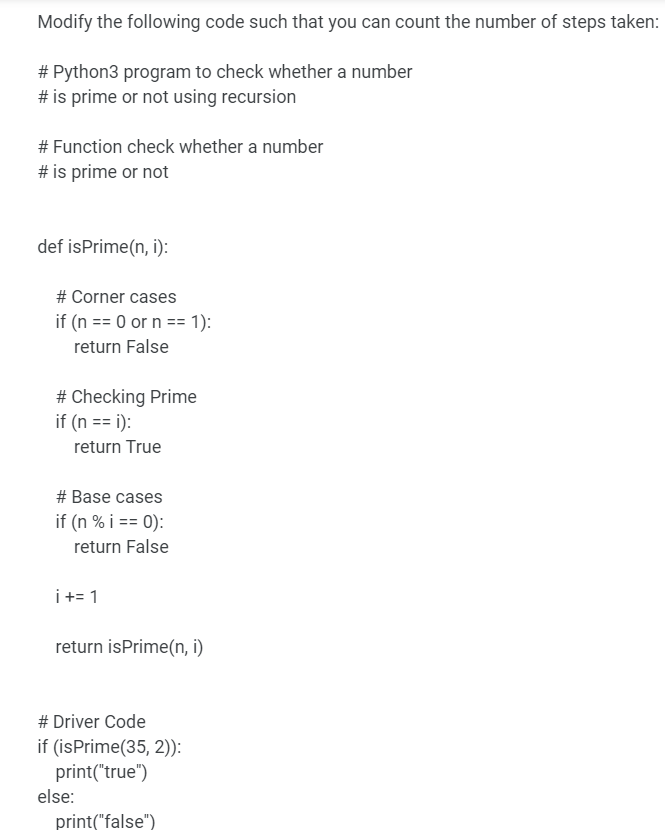 Modify the following code such that you can count the number of steps taken:

# Python3 program to check whether a number
# is prime or not using recursion

# Function check whether a number
# is prime or not

def isPrime(n, i):

    # Corner cases
    if (n == 0 or n == 1):
        return False

    # Checking Prime
    if (n == i):
        return True

    # Base cases
    if (n % i == 0):
        return False

    i += 1

    return isPrime(n, i)

# Driver Code
if (isPrime(35, 2)):
    print("true")
else:
    print("false")